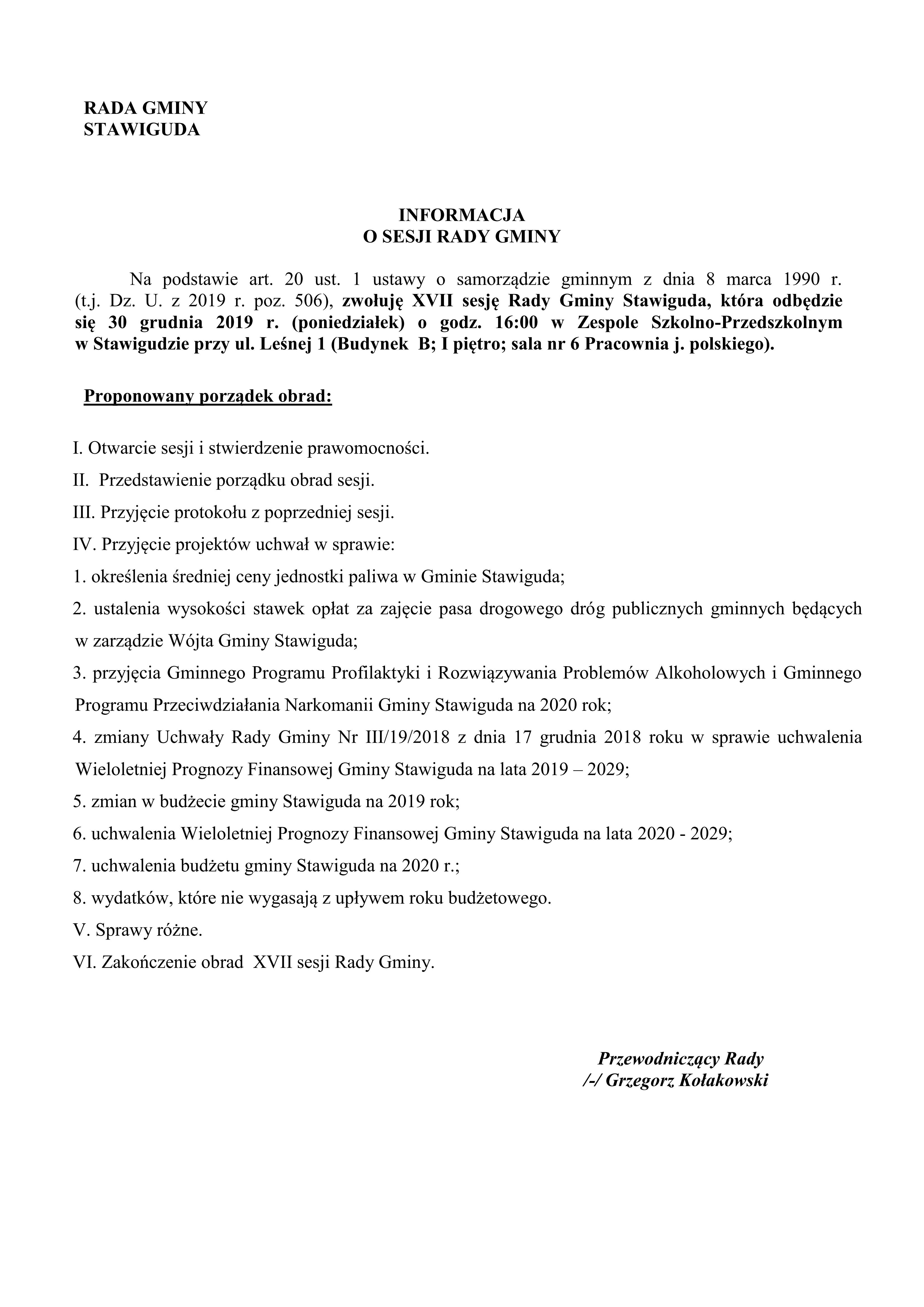 RADA GMINY
STAWIGUDA

INFORMACJA
O SESJI RADY GMINY

Na podstawie art. 20 ust. 1 ustawy o samorządzie gminnym z dnia 8 marca 1990 r. (t.j. Dz. U. z 2019 r. poz. 506), zwołuję XVII sesję Rady Gminy Stawiguda, która odbędzie się 30 grudnia 2019 r. (poniedziałek) o godz. 16:00 w Zespole Szkolno-Przedszkolnym w Stawigudzie przy ul. Leśnej 1 (Budynek B; I piętro; sala nr 6 Pracownia j. polskiego).

Proponowany porządek obrad:

I. Otwarcie sesji i stwierdzenie prawomocności.

II. Przedstawienie porządku obrad sesji.

III. Przyjęcie protokołu z poprzedniej sesji.

IV. Przyjęcie projektów uchwał w sprawie:

1. określenia średniej ceny jednostki paliwa w Gminie Stawiguda;

2. ustalenia wysokości stawek opłat za zajęcie pasa drogowego dróg publicznych gminnych będących w zarządzie Wójta Gminy Stawiguda;

3. przyjęcia Gminnego Programu Profilaktyki i Rozwiązywania Problemów Alkoholowych i Gminnego Programu Przeciwdziałania Narkomanii Gminy Stawiguda na 2020 rok;

4. zmiany Uchwały Rady Gminy Nr III/19/2018 z dnia 17 grudnia 2018 roku w sprawie uchwalenia Wieloletniej Prognozy Finansowej Gminy Stawiguda na lata 2019 – 2029;

5. zmian w budżecie gminy Stawiguda na 2019 rok;

6. uchwalenia Wieloletniej Prognozy Finansowej Gminy Stawiguda na lata 2020 - 2029;

7. uchwalenia budżetu gminy Stawiguda na 2020 r.;

8. wydatków, które nie wygasają z upływem roku budżetowego.

V. Sprawy różne.

VI. Zakończenie obrad XVII sesji Rady Gminy.

Przewodniczący Rady
/-/ Grzegorz Kołakowski